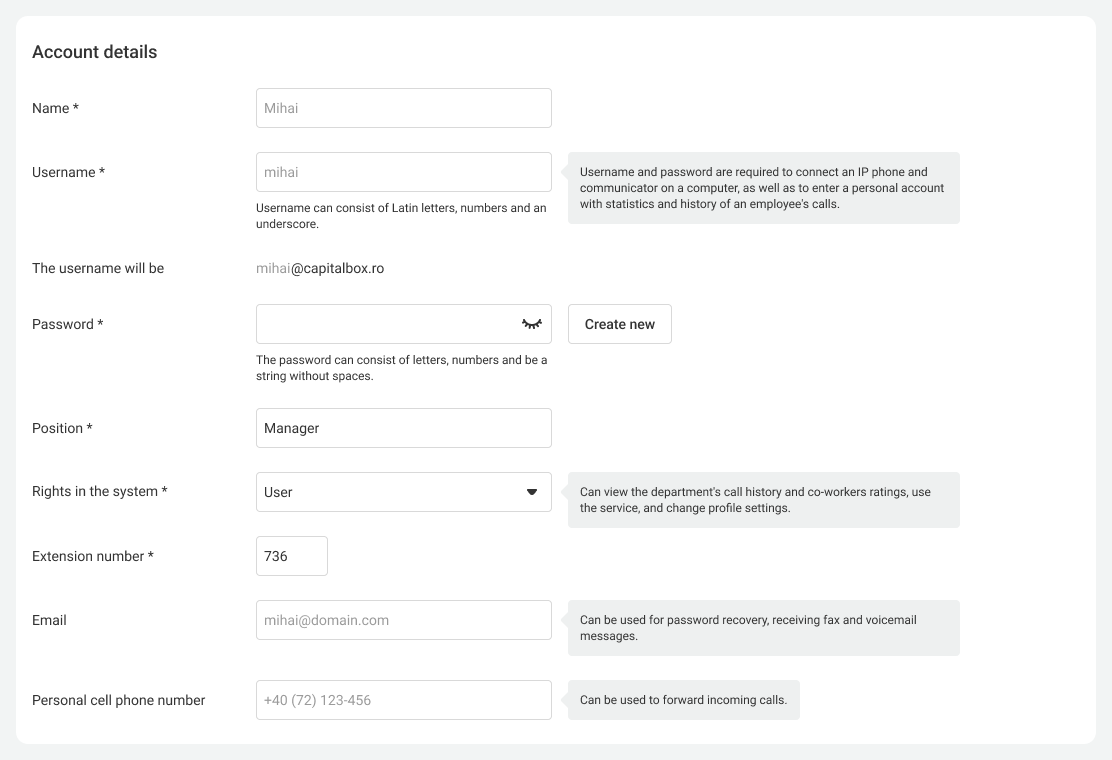 Account details

Name *

Mihai

Username *

mihai

Username can consist of Latin letters, numbers and an underscore.

Username and password are required to connect an IP phone and communicator on a computer, as well as to enter a personal account with statistics and history of an employee's calls.

The username will be

mihai@capitalbox.ro

Password *

Create new

The password can consist of letters, numbers and be a string without spaces.

Position *

Manager

Rights in the system *

User

Can view the department's call history and co-workers ratings, use the service, and change profile settings.

Extension number *

736

Email

mihai@domain.com

Can be used for password recovery, receiving fax and voicemail messages.

Personal cell phone number

+40 (72) 123-456

Can be used to forward incoming calls.